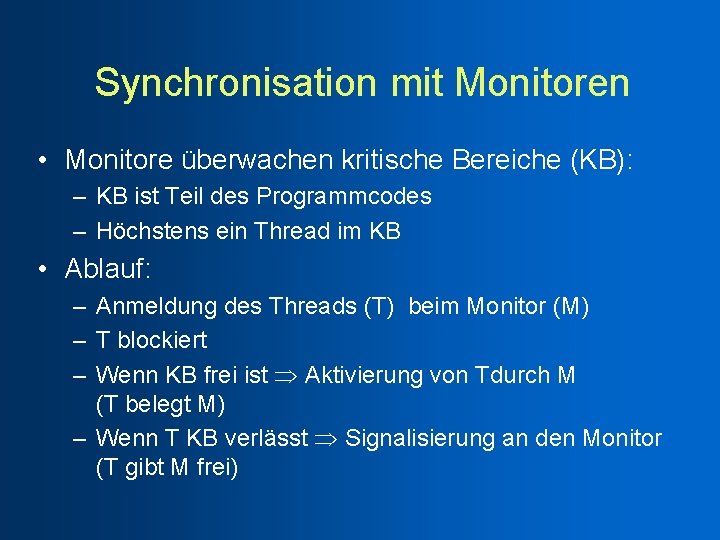 Synchronisation mit Monitoren

• Monitore überwachen kritische Bereiche (KB):
– KB ist Teil des Programmcodes
– Höchstens ein Thread im KB

• Ablauf:
– Anmeldung des Threads (T) beim Monitor (M)
– T blockiert
– Wenn KB frei ist $\Rightarrow$ Aktivierung von Tdurch M (T belegt M)
– Wenn T KB verlässt $\Rightarrow$ Signalisierung an den Monitor (T gibt M frei)